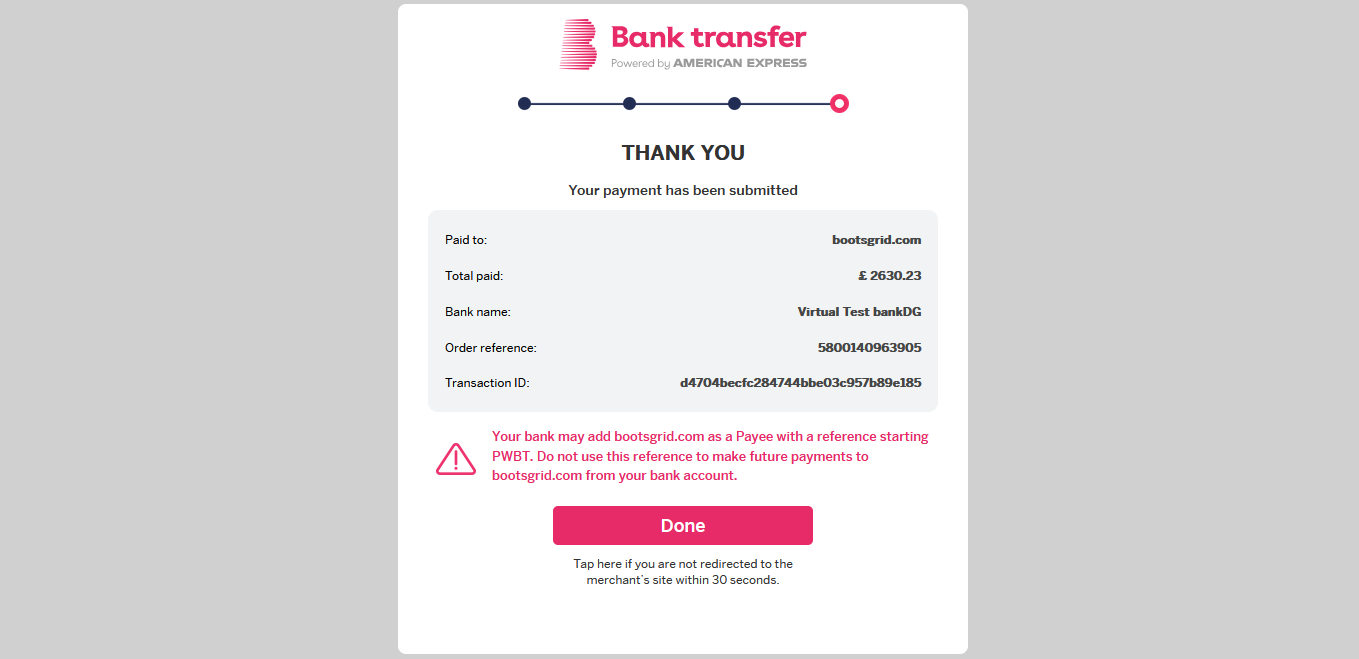 Bank transfer
Powered by AMERICAN EXPRESS

THANK YOU

Your payment has been submitted

| Paid to: | bootsgrid.com |
|---|---|
| Total paid: | £ 2630.23 |
| Bank name: | Virtual Test bankDG |
| Order reference: | 5800140963905 |
| Transaction ID: | d4704becfc284744bbe03c957b89e185 |

Your bank may add bootsgrid.com as a Payee with a reference starting PWBT. Do not use this reference to make future payments to bootsgrid.com from your bank account.

Done

Tap here if you are not redirected to the merchant's site within 30 seconds.